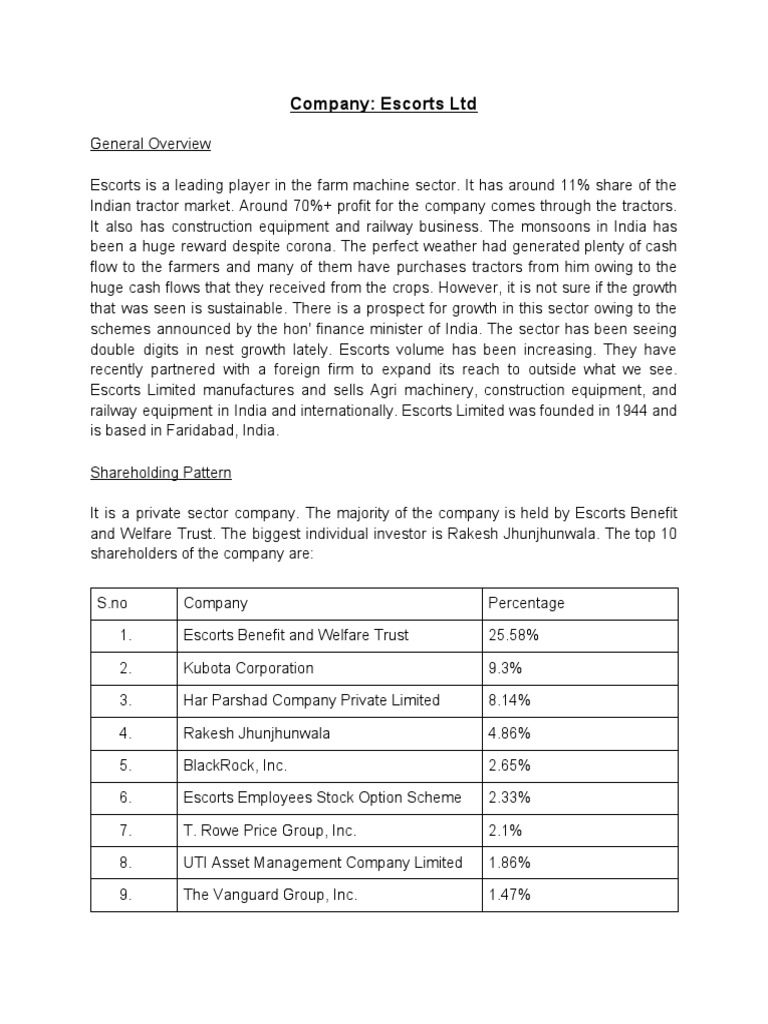 Company: Escorts Ltd

General Overview

Escorts is a leading player in the farm machine sector. It has around 11% share of the Indian tractor market. Around 70%+ profit for the company comes through the tractors. It also has construction equipment and railway business. The monsoons in India has been a huge reward despite corona. The perfect weather had generated plenty of cash flow to the farmers and many of them have purchases tractors from him owing to the huge cash flows that they received from the crops. However, it is not sure if the growth that was seen is sustainable. There is a prospect for growth in this sector owing to the schemes announced by the hon' finance minister of India. The sector has been seeing double digits in nest growth lately. Escorts volume has been increasing. They have recently partnered with a foreign firm to expand its reach to outside what we see. Escorts Limited manufactures and sells Agri machinery, construction equipment, and railway equipment in India and internationally. Escorts Limited was founded in 1944 and is based in Faridabad, India.

Shareholding Pattern

It is a private sector company. The majority of the company is held by Escorts Benefit and Welfare Trust. The biggest individual investor is Rakesh Jhunjhunwala. The top 10 shareholders of the company are:

| S.no | Company | Percentage |
|---|---|---|
| 1. | Escorts Benefit and Welfare Trust | 25.58% |
| 2. | Kubota Corporation | 9.3% |
| 3. | Har Parshad Company Private Limited | 8.14% |
| 4. | Rakesh Jhunjhunwala | 4.86% |
| 5. | BlackRock, Inc. | 2.65% |
| 6. | Escorts Employees Stock Option Scheme | 2.33% |
| 7. | T. Rowe Price Group, Inc. | 2.1% |
| 8. | UTI Asset Management Company Limited | 1.86% |
| 9. | The Vanguard Group, Inc. | 1.47% |